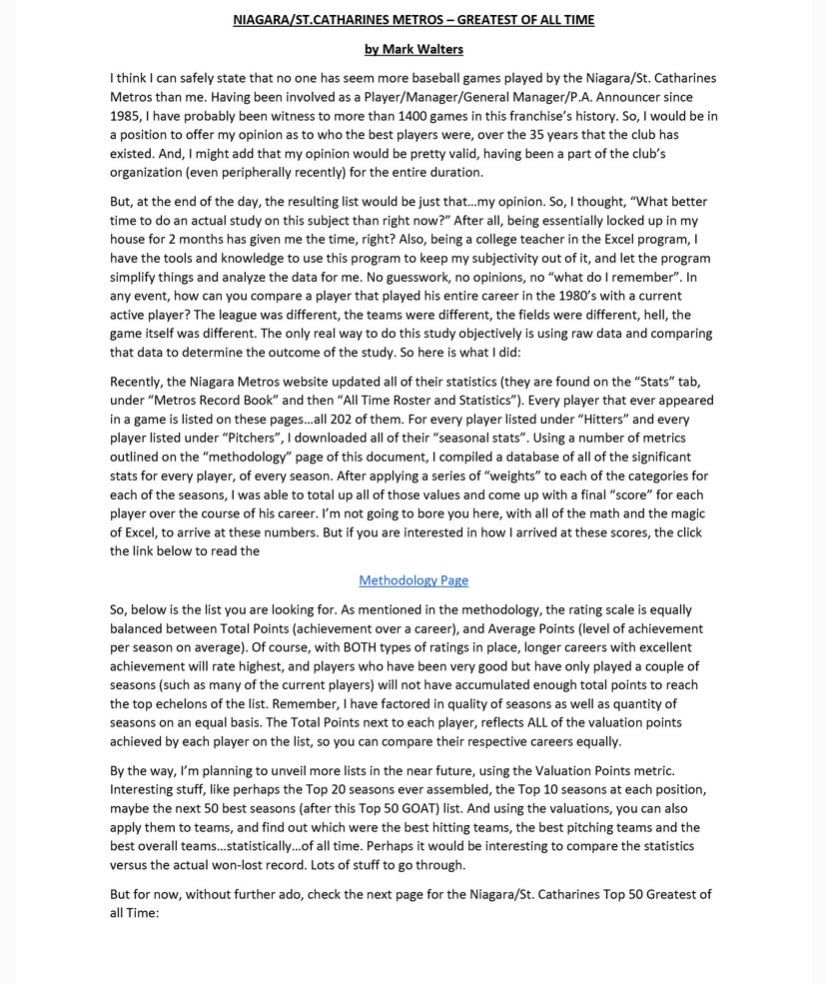 NIAGARA/ST.CATHARINES METROS – GREATEST OF ALL TIME

by Mark Walters

I think I can safely state that no one has seem more baseball games played by the Niagara/St. Catharines Metros than me. Having been involved as a Player/Manager/General Manager/P.A. Announcer since 1985, I have probably been witness to more than 1400 games in this franchise's history. So, I would be in a position to offer my opinion as to who the best players were, over the 35 years that the club has existed. And, I might add that my opinion would be pretty valid, having been a part of the club's organization (even peripherally recently) for the entire duration.

But, at the end of the day, the resulting list would be just that...my opinion. So, I thought, "What better time to do an actual study on this subject than right now?" After all, being essentially locked up in my house for 2 months has given me the time, right? Also, being a college teacher in the Excel program, I have the tools and knowledge to use this program to keep my subjectivity out of it, and let the program simplify things and analyze the data for me. No guesswork, no opinions, no "what do I remember". In any event, how can you compare a player that played his entire career in the 1980's with a current active player? The league was different, the teams were different, the fields were different, hell, the game itself was different. The only real way to do this study objectively is using raw data and comparing that data to determine the outcome of the study. So here is what I did:

Recently, the Niagara Metros website updated all of their statistics (they are found on the "Stats" tab, under "Metros Record Book" and then "All Time Roster and Statistics"). Every player that ever appeared in a game is listed on these pages...all 202 of them. For every player listed under "Hitters" and every player listed under "Pitchers", I downloaded all of their "seasonal stats". Using a number of metrics outlined on the "methodology" page of this document, I compiled a database of all of the significant stats for every player, of every season. After applying a series of "weights" to each of the categories for each of the seasons, I was able to total up all of those values and come up with a final "score" for each player over the course of his career. I'm not going to bore you here, with all of the math and the magic of Excel, to arrive at these numbers. But if you are interested in how I arrived at these scores, the click the link below to read the

Methodology Page

So, below is the list you are looking for. As mentioned in the methodology, the rating scale is equally balanced between Total Points (achievement over a career), and Average Points (level of achievement per season on average). Of course, with BOTH types of ratings in place, longer careers with excellent achievement will rate highest, and players who have been very good but have only played a couple of seasons (such as many of the current players) will not have accumulated enough total points to reach the top echelons of the list. Remember, I have factored in quality of seasons as well as quantity of seasons on an equal basis. The Total Points next to each player, reflects ALL of the valuation points achieved by each player on the list, so you can compare their respective careers equally.

By the way, I'm planning to unveil more lists in the near future, using the Valuation Points metric. Interesting stuff, like perhaps the Top 20 seasons ever assembled, the Top 10 seasons at each position, maybe the next 50 best seasons (after this Top 50 GOAT) list. And using the valuations, you can also apply them to teams, and find out which were the best hitting teams, the best pitching teams and the best overall teams...statistically...of all time. Perhaps it would be interesting to compare the statistics versus the actual won-lost record. Lots of stuff to go through.

But for now, without further ado, check the next page for the Niagara/St. Catharines Top 50 Greatest of all Time: